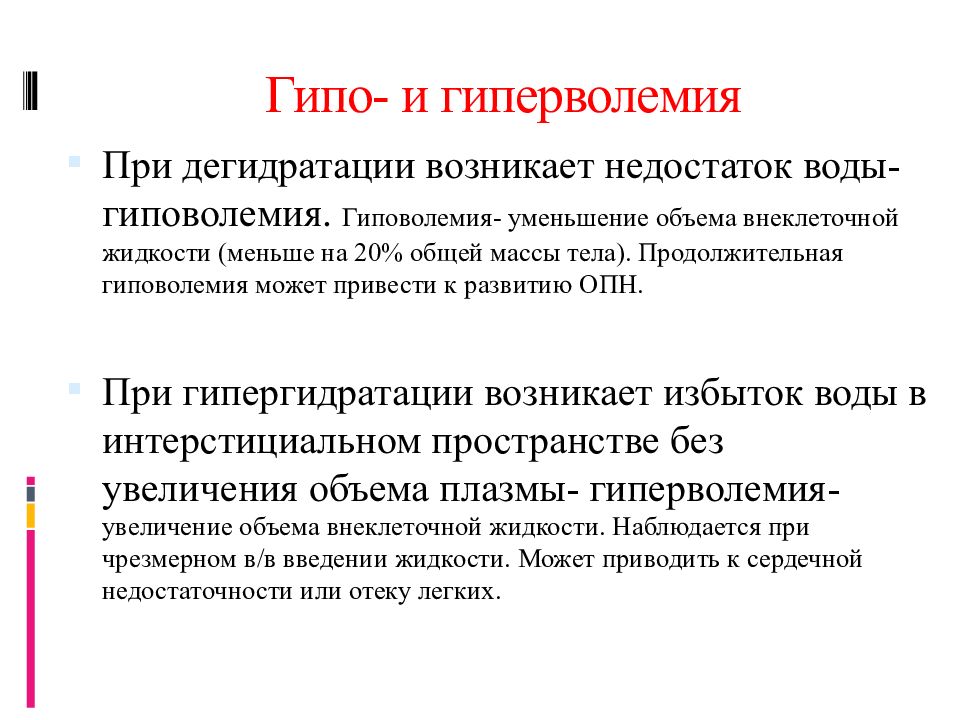 Гипо- и гиперволемия

При дегидратации возникает недостаток воды- гиповолемия. Гиповолемия- уменьшение объема внеклеточной жидкости (меньше на 20% общей массы тела). Продолжительная гиповолемия может привести к развитию ОПН.

При гипергидратации возникает избыток воды в интерстициальном пространстве без увеличения объема плазмы- гиперволемия- увеличение объема внеклеточной жидкости. Наблюдается при чрезмерном в/в введении жидкости. Может приводить к сердечной недостаточности или отеку легких.